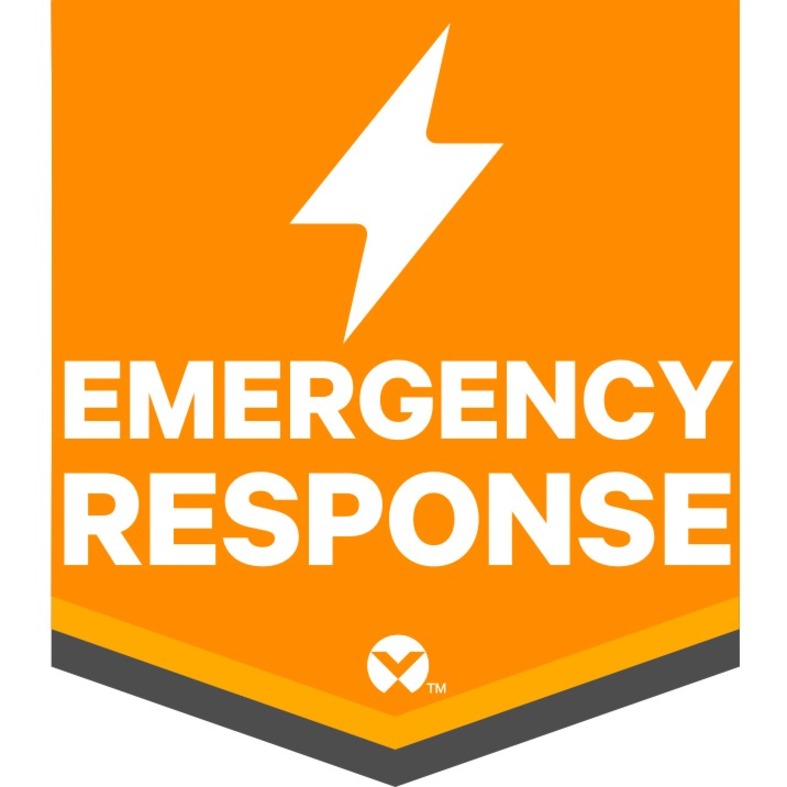 EMERGENCY RESPONSE

TM